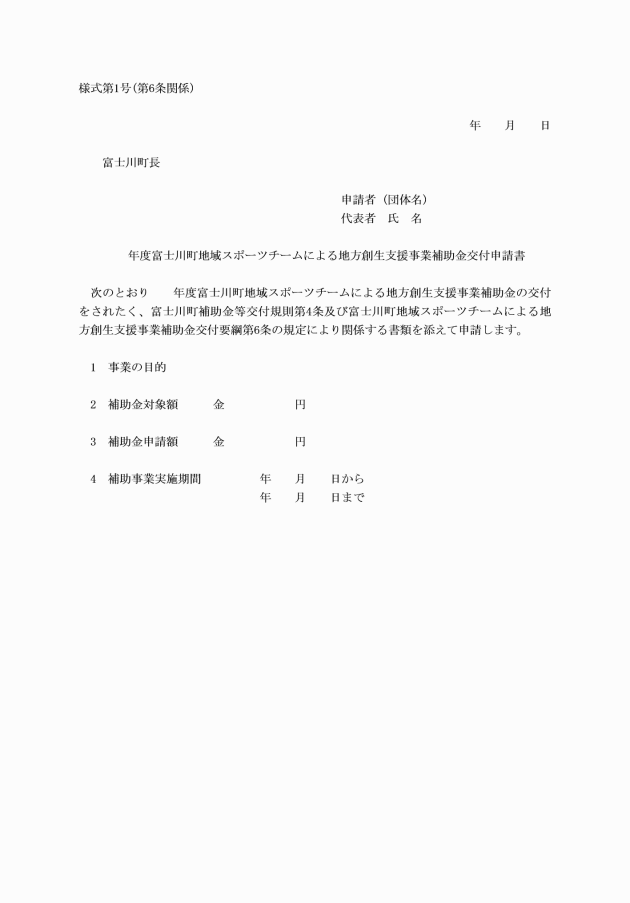 様式第1号(第6条関係)

年　　月　　日

富士川町長

申請者（団体名）
代表者　氏　名

年度富士川町地域スポーツチームによる地方創生支援事業補助金交付申請書

次のとおり　　年度富士川町地域スポーツチームによる地方創生支援事業補助金の交付をされたく、富士川町補助金等交付規則第4条及び富士川町地域スポーツチームによる地方創生支援事業補助金交付要綱第6条の規定により関係する書類を添えて申請します。

1　事業の目的

2　補助金対象額　　金　　　　円

3　補助金申請額　　金　　　　円

4　補助事業実施期間　　　年　　月　　日から
年　　月　　日まで